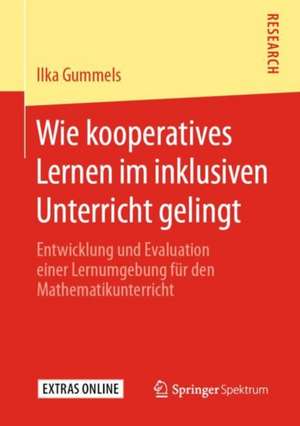 RESEARCH

Ilka Gummels

Wie kooperatives Lernen im inklusiven Unterricht gelingt

Entwicklung und Evaluation einer Lernumgebung für den Mathematikunterricht

EXTRAS ONLINE

Springer Spektrum